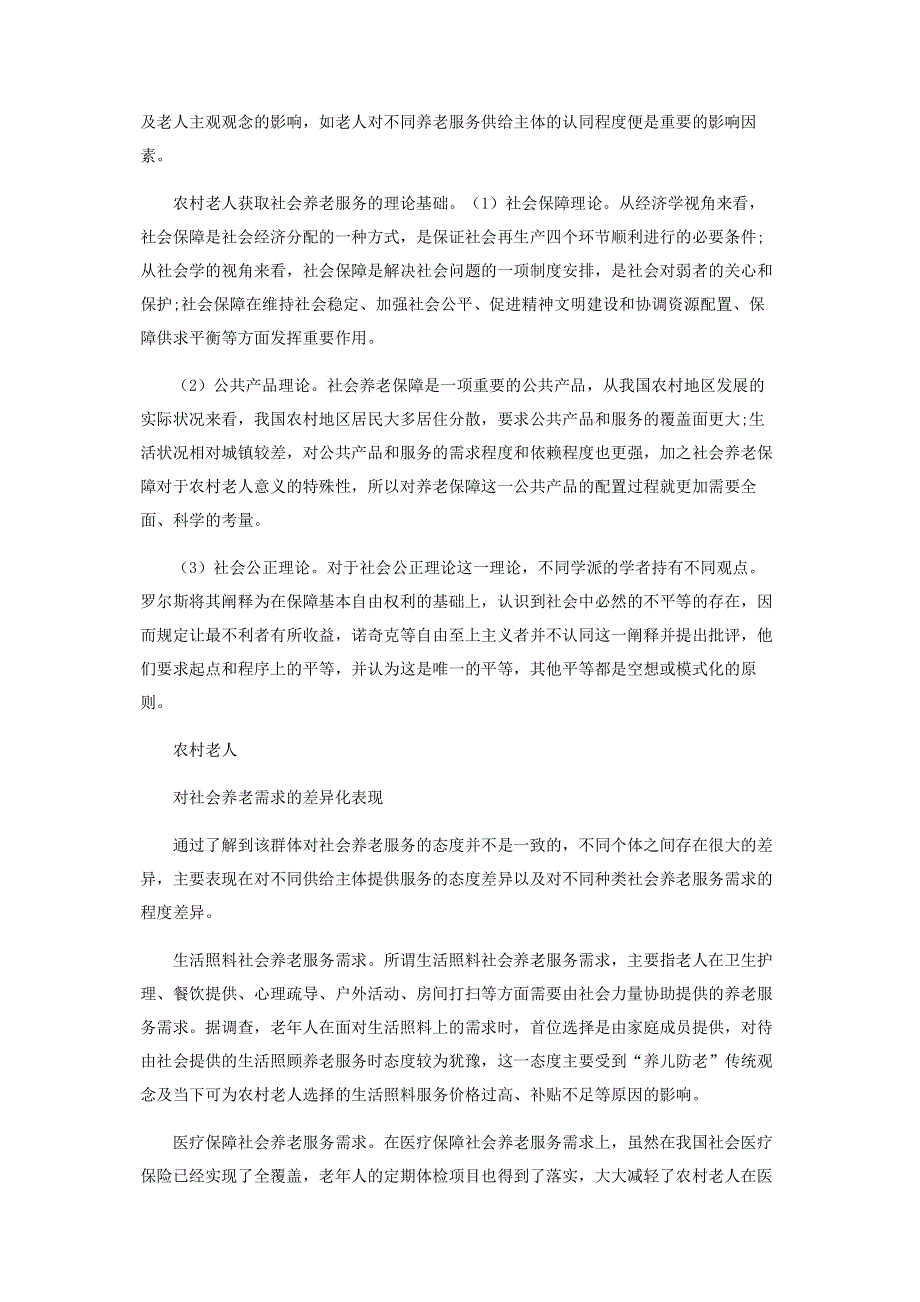 及老人主观观念的影响，如老人对不同养老服务供给主体的认同程度便是重要的影响因素。

农村老人获取社会养老服务的理论基础。（1）社会保障理论。从经济学视角来看，社会保障是社会经济分配的一种方式，是保证社会再生产四个环节顺利进行的必要条件;从社会学的视角来看，社会保障是解决社会问题的一项制度安排，是社会对弱者的关心和保护;社会保障在维持社会稳定、加强社会公平、促进精神文明建设和协调资源配置、保障供求平衡等方面发挥重要作用。

（2）公共产品理论。社会养老保障是一项重要的公共产品，从我国农村地区发展的实际状况来看，我国农村地区居民大多居住分散，要求公共产品和服务的覆盖面更大;生活状况相对城镇较差，对公共产品和服务的需求程度和依赖程度也更强，加之社会养老保障对于农村老人意义的特殊性，所以对养老保障这一公共产品的配置过程就更加需要全面、科学的考量。

（3）社会公正理论。对于社会公正理论这一理论，不同学派的学者持有不同观点。罗尔斯将其阐释为在保障基本自由权利的基础上，认识到社会中必然的不平等的存在，因而规定让最不利者有所收益，诺奇克等自由至上主义者并不认同这一阐释并提出批评，他们要求起点和程序上的平等，并认为这是唯一的平等，其他平等都是空想或模式化的原则。

农村老人

对社会养老需求的差异化表现

通过了解到该群体对社会养老服务的态度并不是一致的，不同个体之间存在很大的差异，主要表现在对不同供给主体提供服务的态度差异以及对不同种类社会养老服务需求的程度差异。

生活照料社会养老服务需求。所谓生活照料社会养老服务需求，主要指老人在卫生护理、餐饮提供、心理疏导、户外活动、房间打扫等方面需要由社会力量协助提供的养老服务需求。据调查，老年人在面对生活照料上的需求时，首位选择是由家庭成员提供，对待由社会提供的生活照顾养老服务时态度较为犹豫，这一态度主要受到“养儿防老”传统观念及当下可为农村老人选择的生活照料服务价格过高、补贴不足等原因的影响。

医疗保障社会养老服务需求。在医疗保障社会养老服务需求上，虽然在我国社会医疗保险已经实现了全覆盖，老年人的定期体检项目也得到了落实，大大减轻了农村老人在医